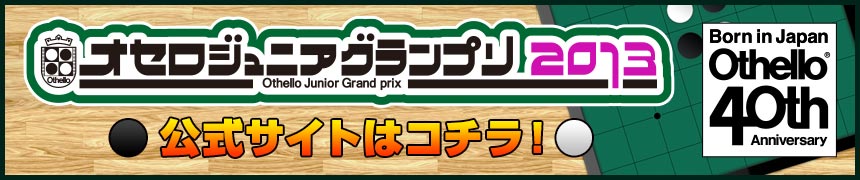 Othello
オセロジュニアグランプリ 2013
Othello Junior Grand prix
公式サイトはコチラ!
Born in Japan
Othello®
40th
Anniversary